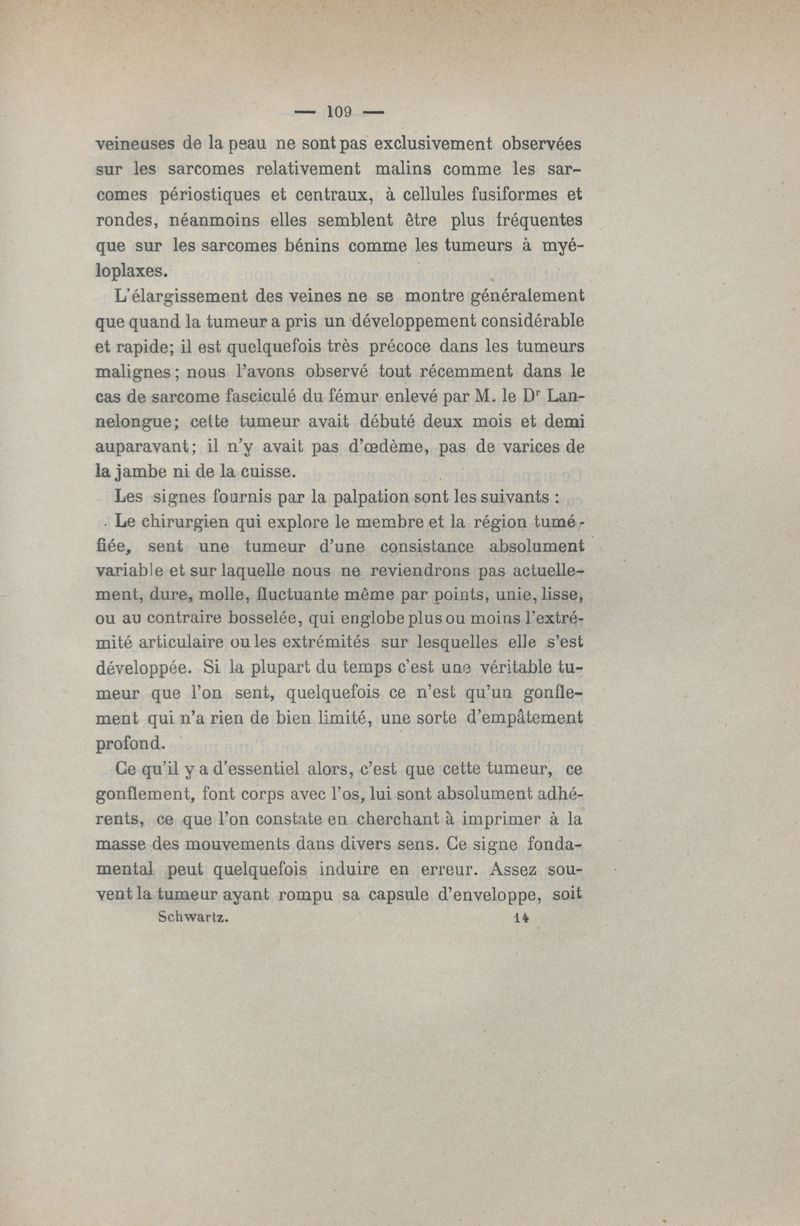 — 109 —

veineuses de la peau ne sont pas exclusivement observées sur les sarcomes relativement malins comme les sarcomes périostiques et centraux, à cellules fusiformes et rondes, néanmoins elles semblent être plus fréquentes que sur les sarcomes bénins comme les tumeurs à myéloplaxes.

L'élargissement des veines ne se montre généralement que quand la tumeur a pris un développement considérable et rapide; il est quelquefois très précoce dans les tumeurs malignes; nous l'avons observé tout récemment dans le cas de sarcome fasciculé du fémur enlevé par M. le Dr Lannelongue; cette tumeur avait débuté deux mois et demi auparavant; il n'y avait pas d'œdème, pas de varices de la jambe ni de la cuisse.

Les signes fournis par la palpation sont les suivants :

Le chirurgien qui explore le membre et la région tuméfiée, sent une tumeur d'une consistance absolument variable et sur laquelle nous ne reviendrons pas actuellement, dure, molle, fluctuante même par points, unie, lisse, ou au contraire bosselée, qui englobe plus ou moins l'extrémité articulaire ou les extrémités sur lesquelles elle s'est développée. Si la plupart du temps c'est une véritable tumeur que l'on sent, quelquefois ce n'est qu'un gonflement qui n'a rien de bien limité, une sorte d'empâtement profond.

Ce qu'il y a d'essentiel alors, c'est que cette tumeur, ce gonflement, font corps avec l'os, lui sont absolument adhérents, ce que l'on constate en cherchant à imprimer à la masse des mouvements dans divers sens. Ce signe fondamental peut quelquefois induire en erreur. Assez souvent la tumeur ayant rompu sa capsule d'enveloppe, soit

Schwartz. 14